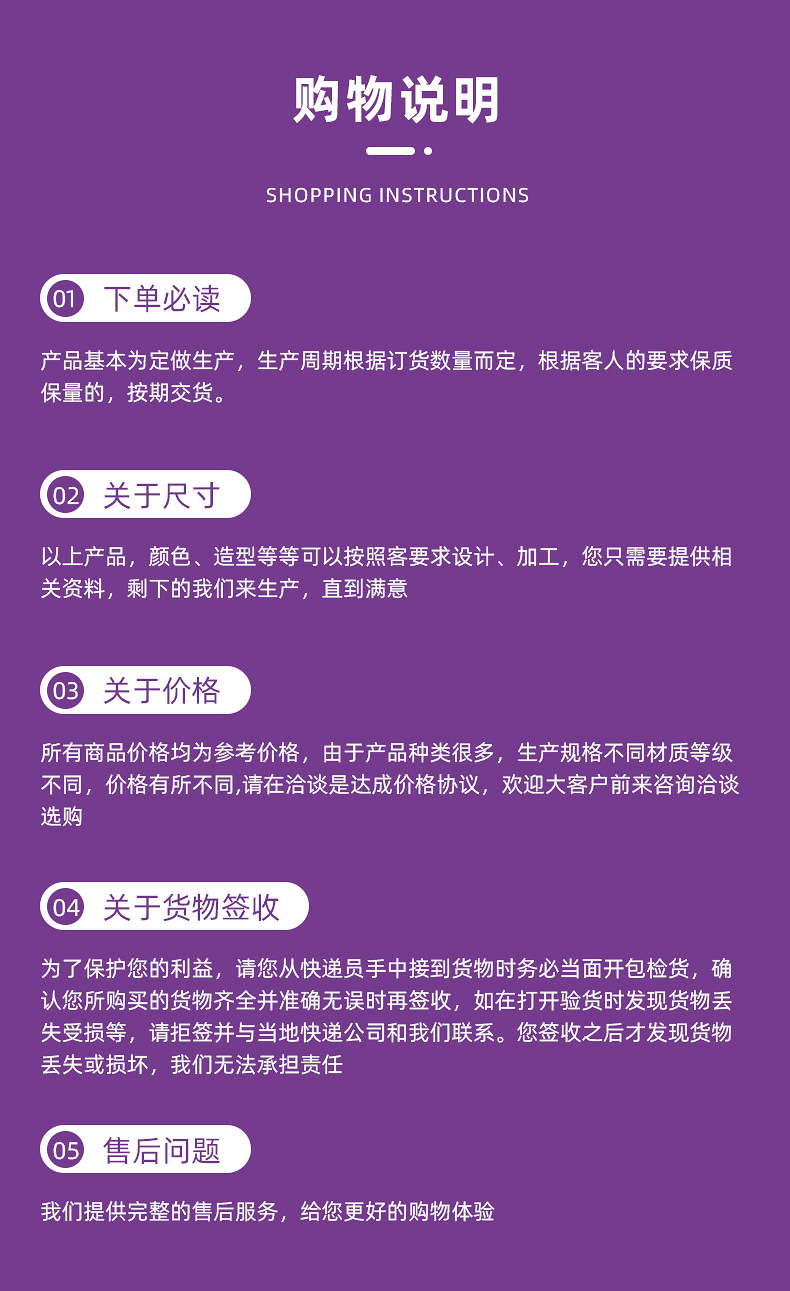 购物说明

SHOPPING INSTRUCTIONS

01 下单必读

产品基本为定做生产，生产周期根据订货数量而定，根据客人的要求保质保量的，按期交货。

02 关于尺寸

以上产品，颜色、造型等等可以按照客要求设计、加工，您只需要提供相关资料，剩下的我们来生产，直到满意

03 关于价格

所有商品价格均为参考价格，由于产品种类很多，生产规格不同材质等级不同，价格有所不同,请在洽谈是达成价格协议，欢迎大客户前来咨询洽谈选购

04 关于货物签收

为了保护您的利益，请您从快递员手中接到货物时务必当面开包检货，确认您所购买的货物齐全并准确无误时再签收，如在打开验货时发现货物丢失受损等，请拒签并与当地快递公司和我们联系。您签收之后才发现货物丢失或损坏，我们无法承担责任

05 售后问题

我们提供完整的售后服务，给您更好的购物体验